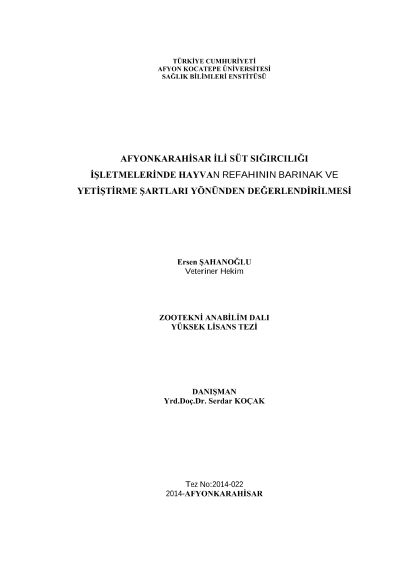 TÜRKİYE CUMHURİYETİ
AFYON KOCATEPE ÜNİVERSİTESİ
SAĞLIK BİLİMLERİ ENSTİTÜSÜ

AFYONKARAHİSAR İLİ SÜT SIĞIRCILIĞI İŞLETMELERİNDE HAYVAN REFAHININ BARINAK VE YETİŞTİRME ŞARTLARI YÖNÜNDEN DEĞERLENDİRİLMESİ

Ersen ŞAHANOĞLU
Veteriner Hekim

ZOOTEKNİ ANABİLİM DALI
YÜKSEK LİSANS TEZİ

DANIŞMAN
Yrd.Doç.Dr. Serdar KOÇAK

Tez No:2014-022
2014-AFYONKARAHİSAR